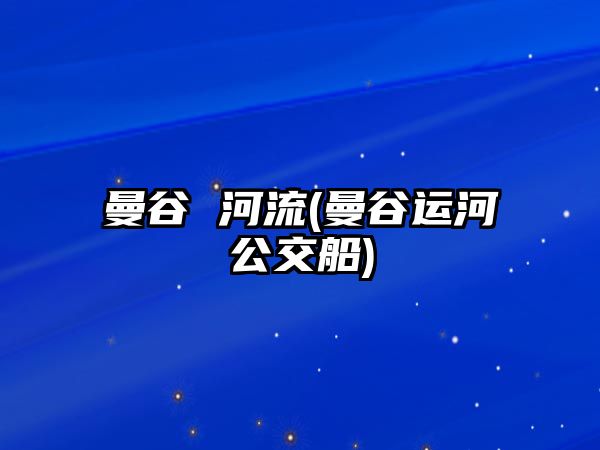 曼谷 河流(曼谷运河公交船)